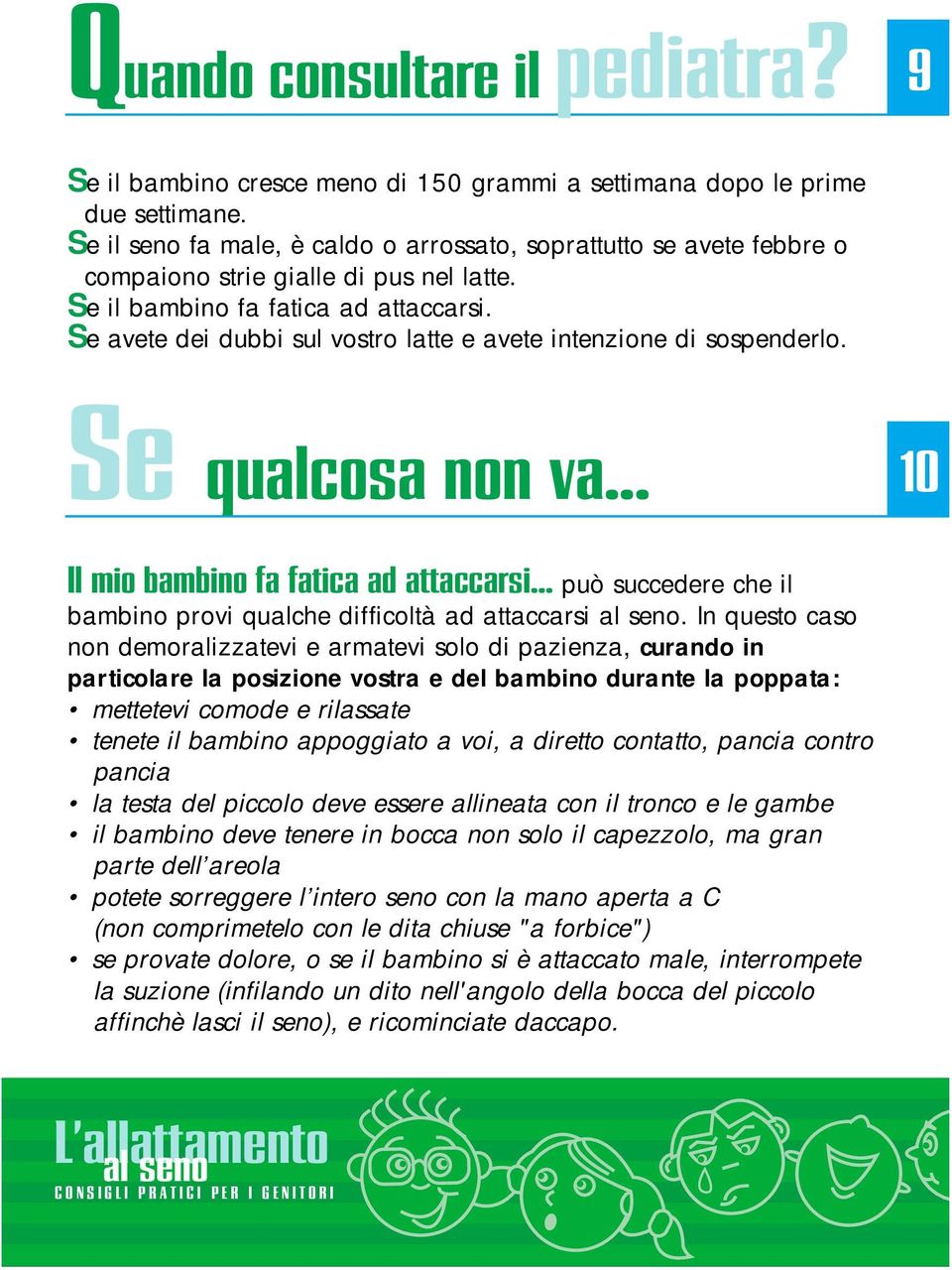 Quando consultare il pediatra?

9

Se il bambino cresce meno di 150 grammi a settimana dopo le prime due settimane.
Se il seno fa male, è caldo o arrossato, soprattutto se avete febbre o compaiono strie gialle di pus nel latte.
Se il bambino fa fatica ad attaccarsi.
Se avete dei dubbi sul vostro latte e avete intenzione di sospenderlo.

Se qualcosa non va...

10

Il mio bambino fa fatica ad attaccarsi... può succedere che il bambino provi qualche difficoltà ad attaccarsi al seno. In questo caso non demoralizzatevi e armatevi solo di pazienza, curando in particolare la posizione vostra e del bambino durante la poppata:
• mettetevi comode e rilassate
• tenete il bambino appoggiato a voi, a diretto contatto, pancia contro pancia
• la testa del piccolo deve essere allineata con il tronco e le gambe
• il bambino deve tenere in bocca non solo il capezzolo, ma gran parte dell'areola
• potete sorreggere l'intero seno con la mano aperta a C (non comprimetelo con le dita chiuse "a forbice")
• se provate dolore, o se il bambino si è attaccato male, interrompete la suzione (infilando un dito nell'angolo della bocca del piccolo affinchè lasci il seno), e ricominciate daccapo.

L'allattamento al seno
CONSIGLI PRATICI PER I GENITORI